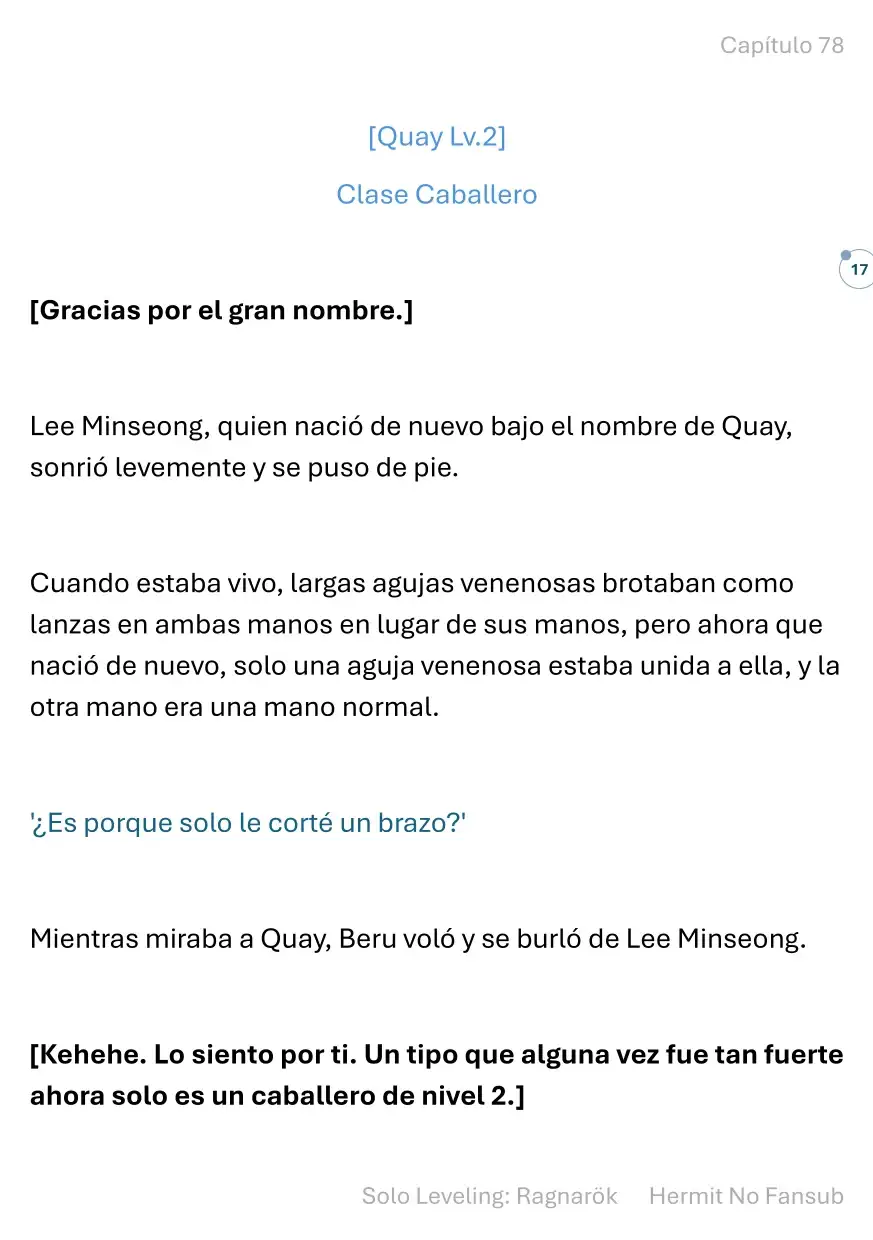 Capítulo 78

[Quay Lv.2]

Clase Caballero

17

[Gracias por el gran nombre.]

Lee Minseong, quien nació de nuevo bajo el nombre de Quay, sonrió levemente y se puso de pie.

Cuando estaba vivo, largas agujas venenosas brotaban como lanzas en ambas manos en lugar de sus manos, pero ahora que nació de nuevo, solo una aguja venenosa estaba unida a ella, y la otra mano era una mano normal.

'¿Es porque solo le corté un brazo?'

Mientras miraba a Quay, Beru voló y se burló de Lee Minseong.

[Kehehe. Lo siento por ti. Un tipo que alguna vez fue tan fuerte ahora solo es un caballero de nivel 2.]

Solo Leveling: Ragnarök Hermit No Fansub